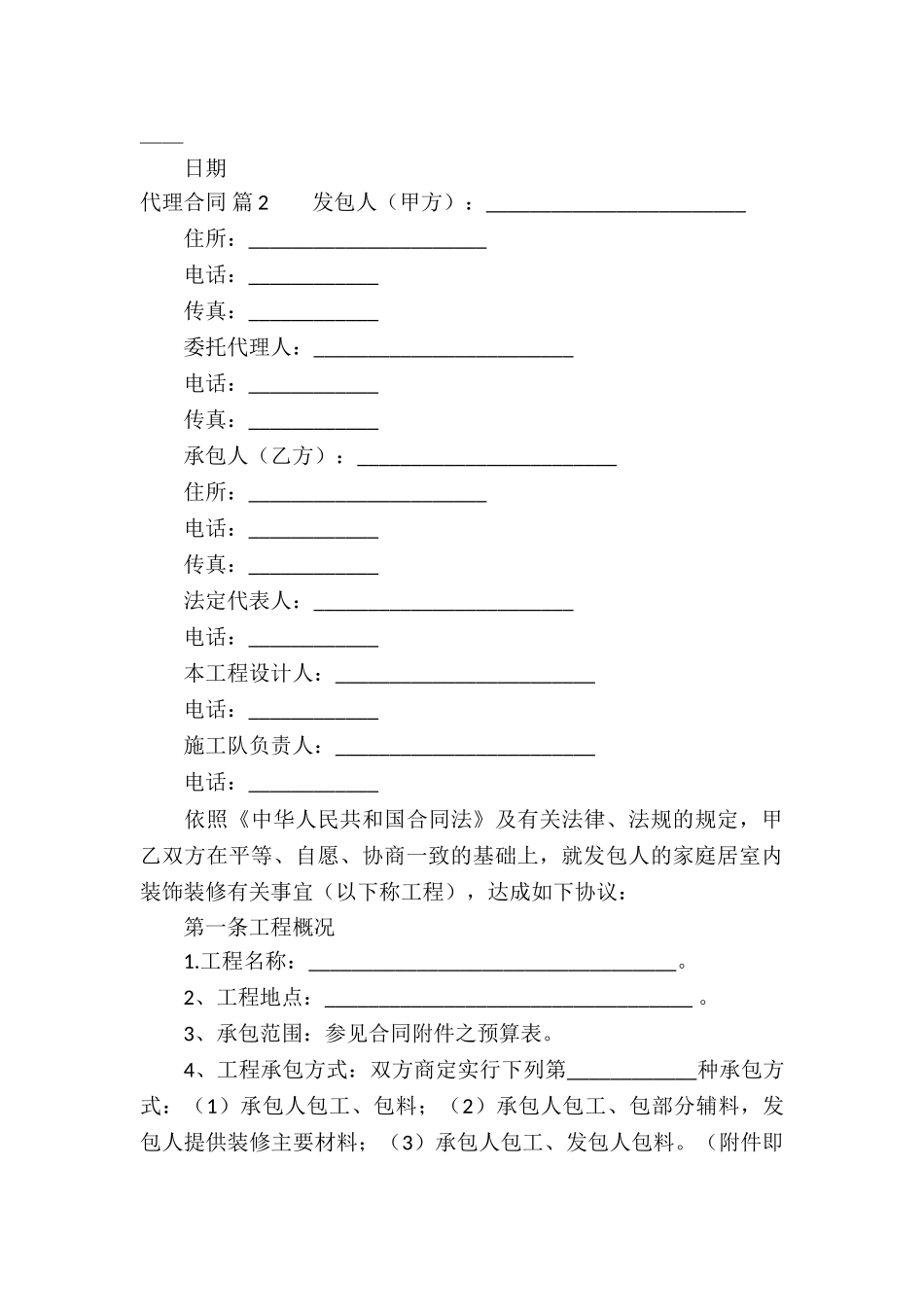 ____

日期

代理合同 篇2　　发包人（甲方）：________________________

住所：______________________

电话：____________

传真：____________

委托代理人：________________________

电话：____________

传真：____________

承包人（乙方）：________________________

住所：______________________

电话：____________

传真：____________

法定代表人：________________________

电话：____________

本工程设计人：________________________

电话：____________

施工队负责人：________________________

电话：____________

依照《中华人民共和国合同法》及有关法律、法规的规定，甲乙双方在平等、自愿、协商一致的基础上，就发包人的家庭居室内装饰装修有关事宜（以下称工程），达成如下协议：

第一条工程概况

1.工程名称：__________________________________。

2、工程地点：__________________________________ 。

3、承包范围：参见合同附件之预算表。

4、工程承包方式：双方商定实行下列第____________种承包方式：（1）承包人包工、包料；（2）承包人包工、包部分辅料，发包人提供装修主要材料；（3）承包人包工、发包人包料。（附件即